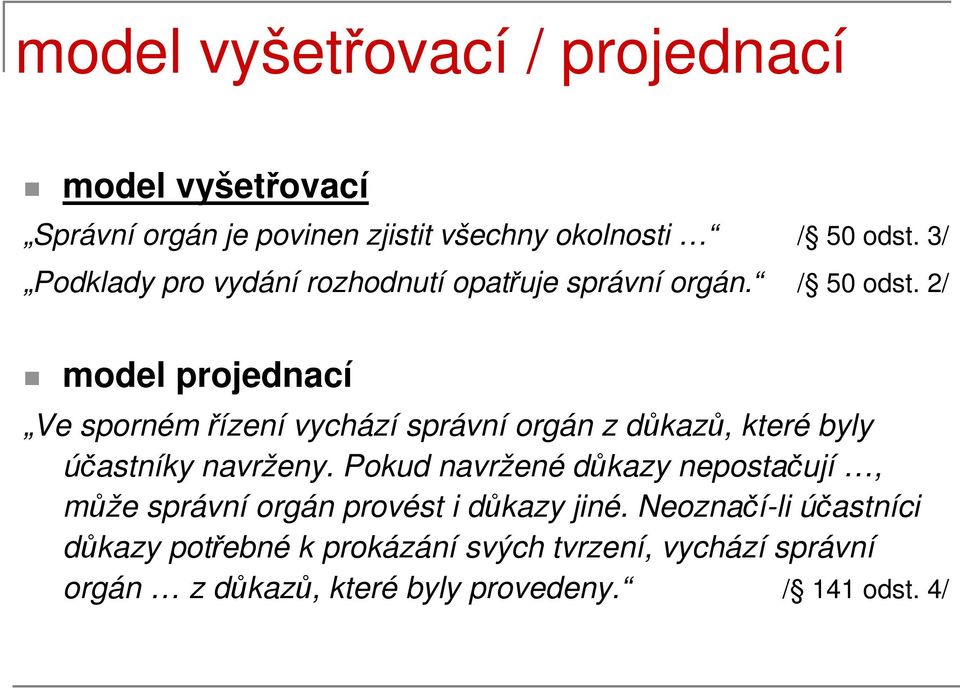 model vyšetřovací / projednací

model vyšetřovací

„Správní orgán je povinen zjistit všechny okolnosti …“ /§ 50 odst. 3/

„Podklady pro vydání rozhodnutí opatřuje správní orgán.“ /§ 50 odst. 2/

model projednací

„Ve sporném řízení vychází správní orgán z důkazů, které byly účastníky navrženy. Pokud navržené důkazy nepostačují …, může správní orgán provést i důkazy jiné. Neoznačí-li účastníci důkazy potřebné k prokázání svých tvrzení, vychází správní orgán … z důkazů, které byly provedeny.“ /§ 141 odst. 4/